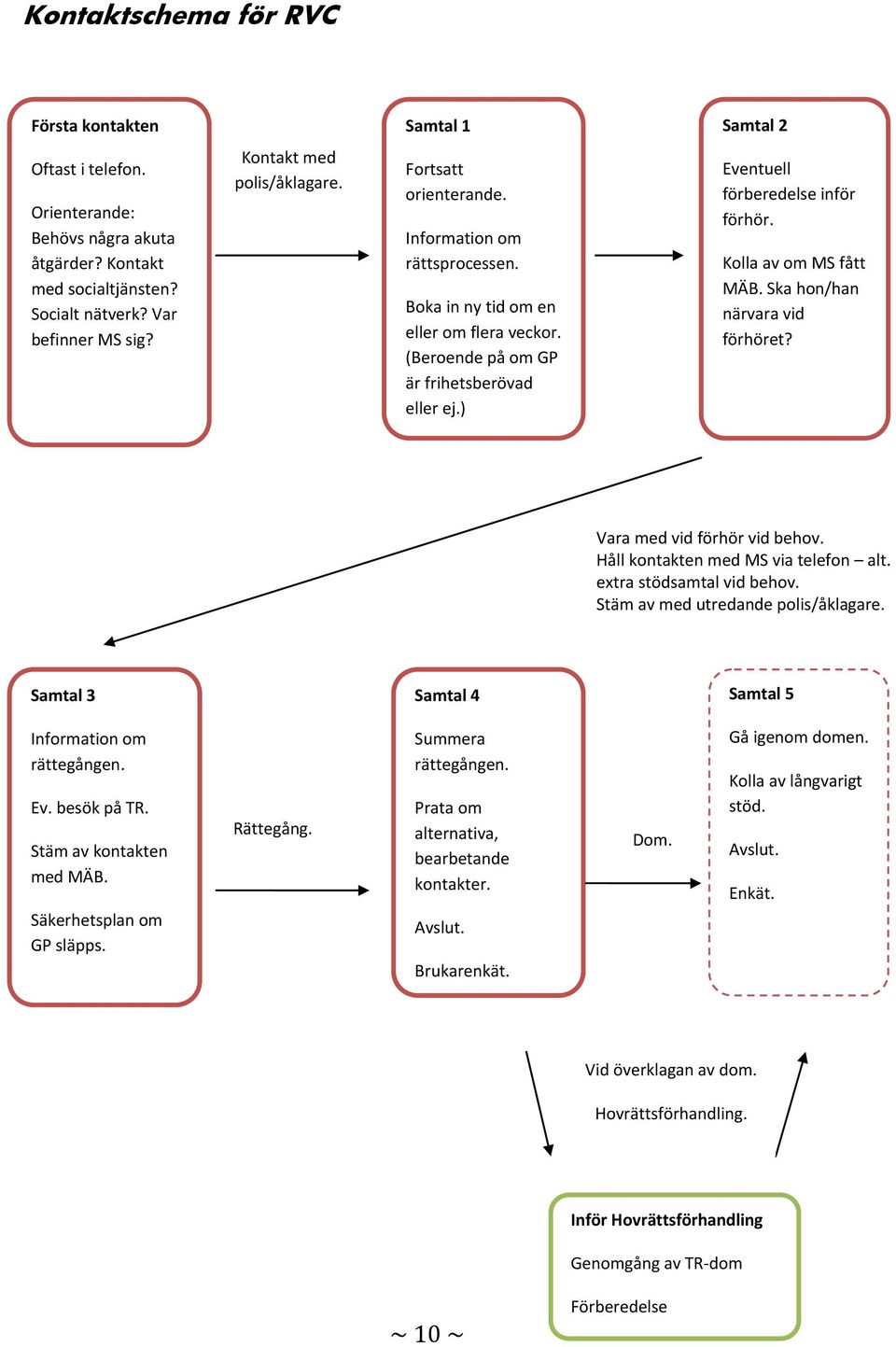 Kontaktschema för RVC

Första kontakten

Oftast i telefon.

Orienterande: Behövs några akuta åtgärder? Kontakt med socialtjänsten? Socialt nätverk? Var befinner MS sig?

Kontakt med polis/åklagare.

Samtal 1

Fortsatt orienterande.

Information om rättsprocessen.

Boka in ny tid om en eller om flera veckor. (Beroende på om GP är frihetsberövad eller ej.)

Samtal 2

Eventuell förberedelse inför förhör.

Kolla av om MS fått MÄB. Ska hon/han närvara vid förhöret?

Vara med vid förhör vid behov.
Håll kontakten med MS via telefon – alt. extra stödsamtal vid behov.
Stäm av med utredande polis/åklagare.

Samtal 3

Information om rättegången.

Ev. besök på TR.

Stäm av kontakten med MÄB.

Säkerhetsplan om GP släpps.

Rättegång.

Samtal 4

Summera rättegången.

Prata om alternativa, bearbetande kontakter.

Avslut.

Brukarenkät.

Dom.

Samtal 5

Gå igenom domen.

Kolla av långvarigt stöd.

Avslut.

Enkät.

Vid överklagan av dom.

Hovrättsförhandling.

Inför Hovrättsförhandling

Genomgång av TR-dom

Förberedelse

~ 10 ~